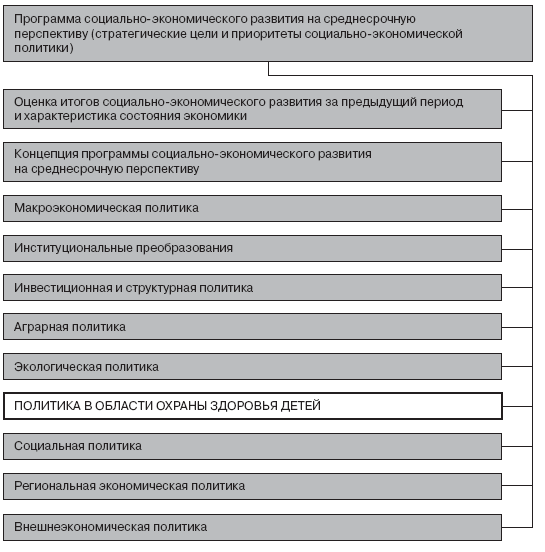 Программа социально-экономического развития на среднесрочную перспективу (стратегические цели и приоритеты социально-экономической политики)

Оценка итогов социально-экономического развития за предыдущий период и характеристика состояния экономики

Концепция программы социально-экономического развития на среднесрочную перспективу

Макроэкономическая политика

Институциональные преобразования

Инвестиционная и структурная политика

Аграрная политика

Экологическая политика

ПОЛИТИКА В ОБЛАСТИ ОХРАНЫ ЗДОРОВЬЯ ДЕТЕЙ

Социальная политика

Региональная экономическая политика

Внешнеэкономическая политика